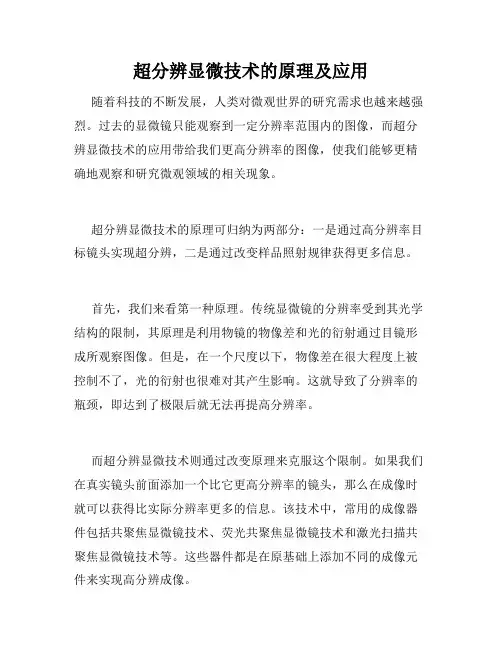 超分辨显微技术的原理及应用

随着科技的不断发展，人类对微观世界的研究需求也越来越强烈。过去的显微镜只能观察到一定分辨率范围内的图像，而超分辨显微技术的应用带给我们更高分辨率的图像，使我们能够更精确地观察和研究微观领域的相关现象。

超分辨显微技术的原理可归纳为两部分：一是通过高分辨率目标镜头实现超分辨，二是通过改变样品照射规律获得更多信息。

首先，我们来看第一种原理。传统显微镜的分辨率受到其光学结构的限制，其原理是利用物镜的物像差和光的衍射通过目镜形成所观察图像。但是，在一个尺度以下，物像差在很大程度上被控制不了，光的衍射也很难对其产生影响。这就导致了分辨率的瓶颈，即达到了极限后就无法再提高分辨率。

而超分辨显微技术则通过改变原理来克服这个限制。如果我们在真实镜头前面添加一个比它更高分辨率的镜头，那么在成像时就可以获得比实际分辨率更多的信息。该技术中，常用的成像器件包括共聚焦显微镜技术、荧光共聚焦显微镜技术和激光扫描共聚焦显微镜技术等。这些器件都是在原基础上添加不同的成像元件来实现高分辨成像。